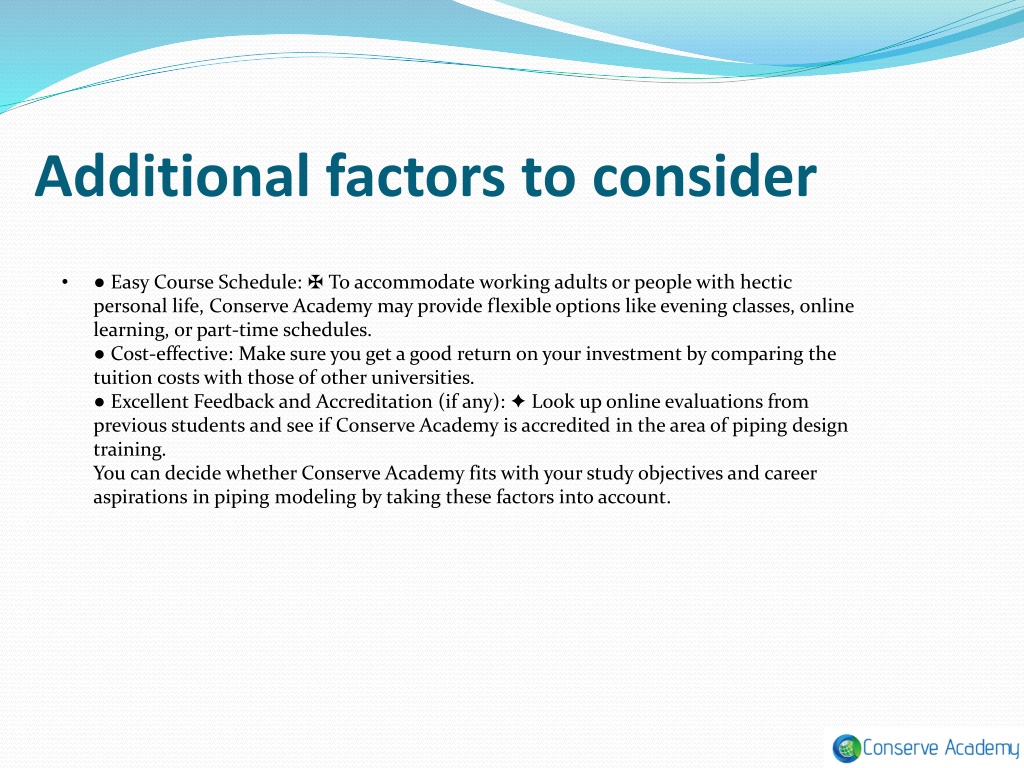 Additional factors to consider

• ● Easy Course Schedule: ✠ To accommodate working adults or people with hectic personal life, Conserve Academy may provide flexible options like evening classes, online learning, or part-time schedules.
● Cost-effective: Make sure you get a good return on your investment by comparing the tuition costs with those of other universities.
● Excellent Feedback and Accreditation (if any): ✦ Look up online evaluations from previous students and see if Conserve Academy is accredited in the area of piping design training.
You can decide whether Conserve Academy fits with your study objectives and career aspirations in piping modeling by taking these factors into account.

Conserve Academy